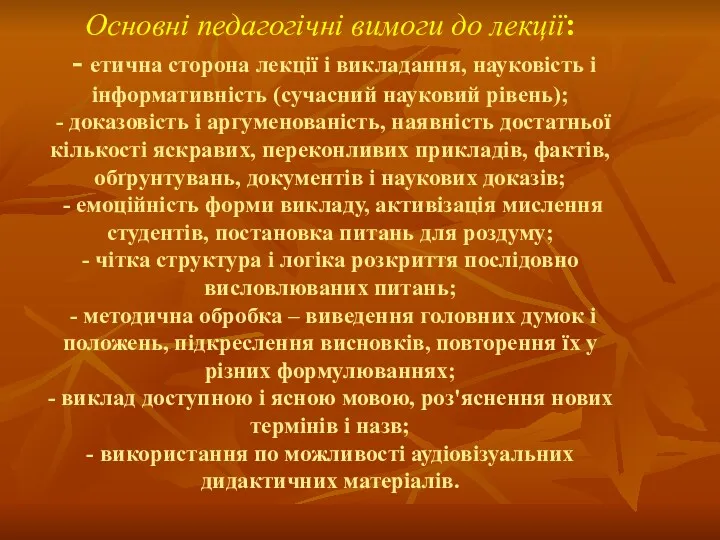 Основні педагогічні вимоги до лекції:
- етична сторона лекції і викладання, науковість і інформативність (сучасний науковий рівень);
- доказовість і аргуменованість, наявність достатньої кількості яскравих, переконливих прикладів, фактів, обґрунтувань, документів і наукових доказів;
- емоційність форми викладу, активізація мислення студентів, постановка питань для роздуму;
- чітка структура і логіка розкриття послідовно висловлюваних питань;
- методична обробка – виведення головних думок і положень, підкреслення висновків, повторення їх у різних формулюваннях;
- виклад доступною і ясною мовою, роз'яснення нових термінів і назв;
- використання по можливості аудіовізуальних дидактичних матеріалів.